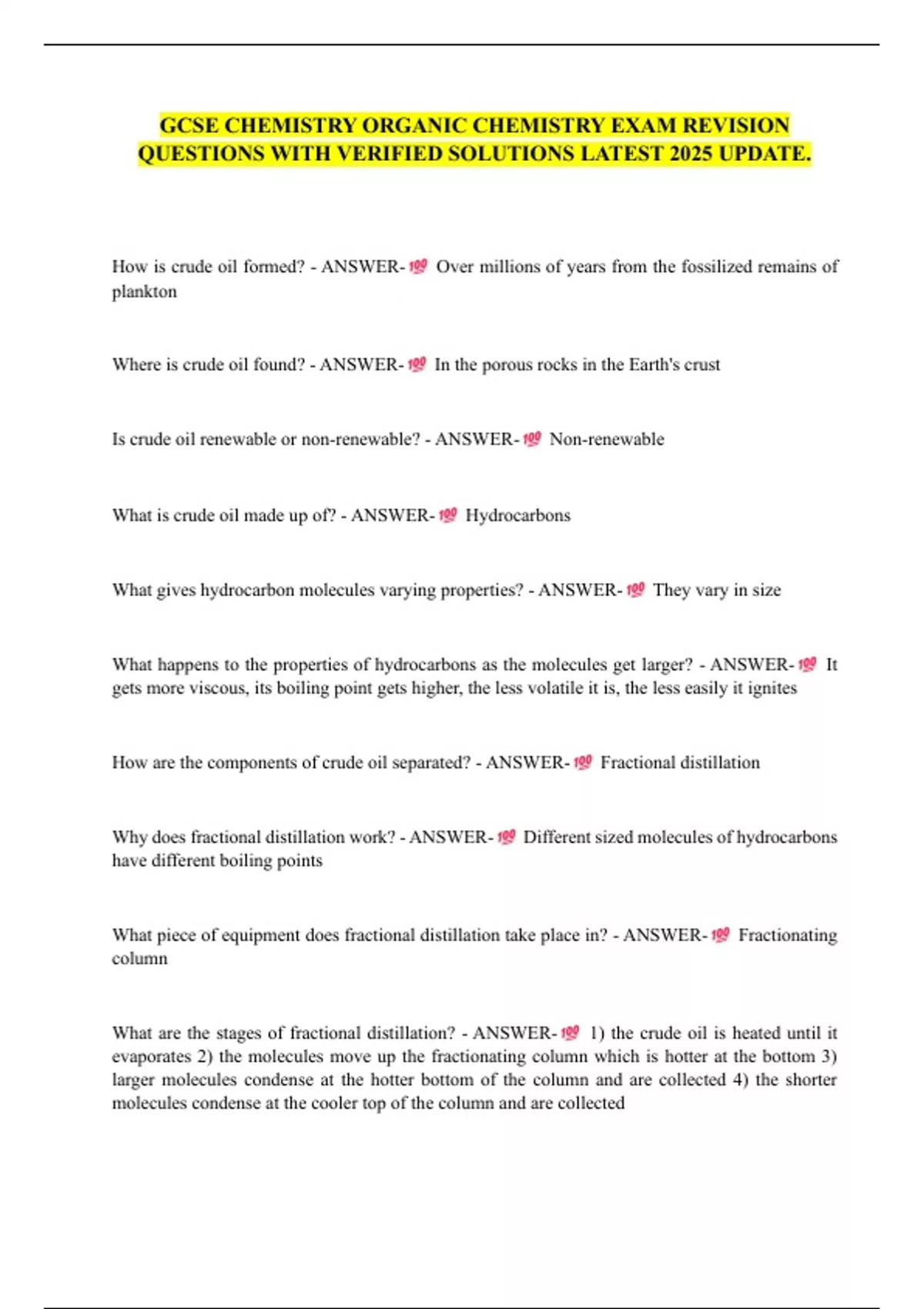 GCSE CHEMISTRY ORGANIC CHEMISTRY EXAM REVISION QUESTIONS WITH VERIFIED SOLUTIONS LATEST 2025 UPDATE.

How is crude oil formed? - ANSWER-💯 Over millions of years from the fossilized remains of plankton

Where is crude oil found? - ANSWER-💯 In the porous rocks in the Earth's crust

Is crude oil renewable or non-renewable? - ANSWER-💯 Non-renewable

What is crude oil made up of? - ANSWER-💯 Hydrocarbons

What gives hydrocarbon molecules varying properties? - ANSWER-💯 They vary in size

What happens to the properties of hydrocarbons as the molecules get larger? - ANSWER-💯 It gets more viscous, its boiling point gets higher, the less volatile it is, the less easily it ignites

How are the components of crude oil separated? - ANSWER-💯 Fractional distillation

Why does fractional distillation work? - ANSWER-💯 Different sized molecules of hydrocarbons have different boiling points

What piece of equipment does fractional distillation take place in? - ANSWER-💯 Fractionating column

What are the stages of fractional distillation? - ANSWER-💯 1) the crude oil is heated until it evaporates 2) the molecules move up the fractionating column which is hotter at the bottom 3) larger molecules condense at the hotter bottom of the column and are collected 4) the shorter molecules condense at the cooler top of the column and are collected